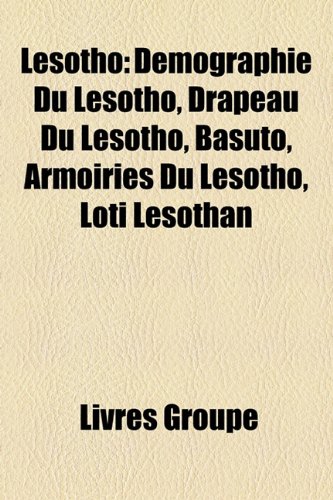 Lesotho: Demographie Du Lesotho, Drapeau Du Lesotho, Basuto, Armoiries Du Lesotho, Loti Lesothan

Livres Groupe